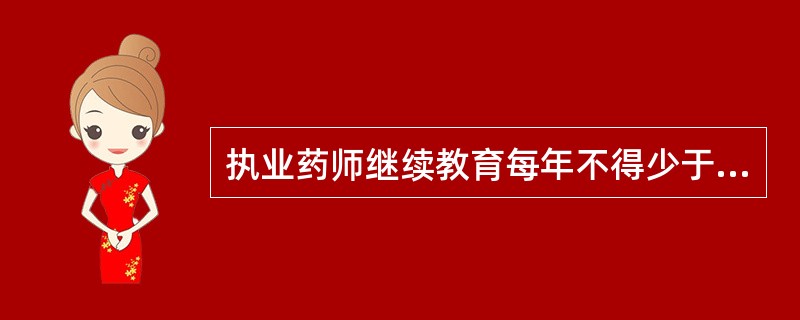 执业药师继续教育每年不得少于...